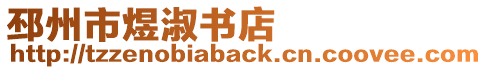 邳州市煜淑书店
http://tzzenobiaback.cn.coovee.com